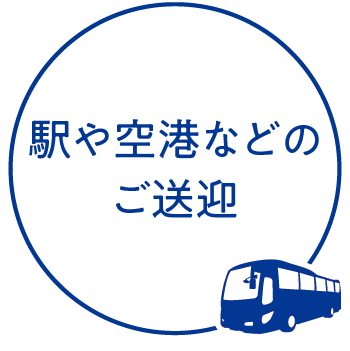 駅や空港などの
ご送迎